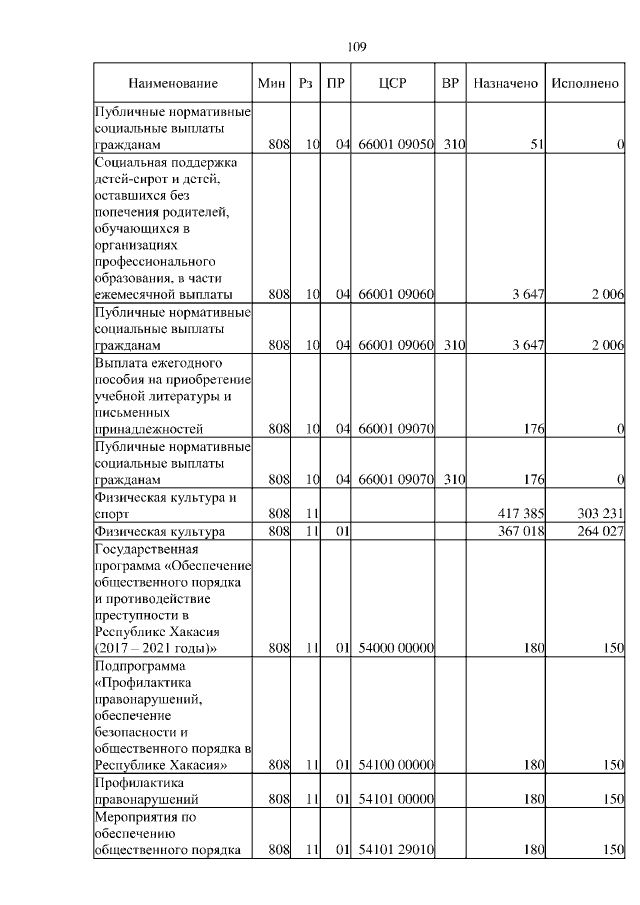 109

| Наименование | Мин | Рз | ПР | ЦСР | ВР | Назначено | Исполнено |
|---|---|---|---|---|---|---|---|
| Публичные нормативные социальные выплаты гражданам | 808 | 10 | 04 | 66001 09050 | 310 | 51 | 0 |
| Социальная поддержка детей-сирот и детей, оставшихся без попечения родителей, обучающихся в организациях профессионального образования, в части ежемесячной выплаты | 808 | 10 | 04 | 66001 09060 | | 3 647 | 2 006 |
| Публичные нормативные социальные выплаты гражданам | 808 | 10 | 04 | 66001 09060 | 310 | 3 647 | 2 006 |
| Выплата ежегодного пособия на приобретение учебной литературы и письменных принадлежностей | 808 | 10 | 04 | 66001 09070 | | 176 | 0 |
| Публичные нормативные социальные выплаты гражданам | 808 | 10 | 04 | 66001 09070 | 310 | 176 | 0 |
| Физическая культура и спорт | 808 | 11 | | | | 417 385 | 303 231 |
| Физическая культура | 808 | 11 | 01 | | | 367 018 | 264 027 |
| Государственная программа «Обеспечение общественного порядка и противодействие преступности в Республике Хакасия (2017 – 2021 годы)» | 808 | 11 | 01 | 54000 00000 | | 180 | 150 |
| Подпрограмма «Профилактика правонарушений, обеспечение безопасности и общественного порядка в Республике Хакасия» | 808 | 11 | 01 | 54100 00000 | | 180 | 150 |
| Профилактика правонарушений | 808 | 11 | 01 | 54101 00000 | | 180 | 150 |
| Мероприятия по обеспечению общественного порядка | 808 | 11 | 01 | 54101 29010 | | 180 | 150 |